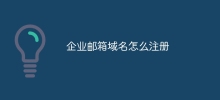 企业邮箱域名怎么注册